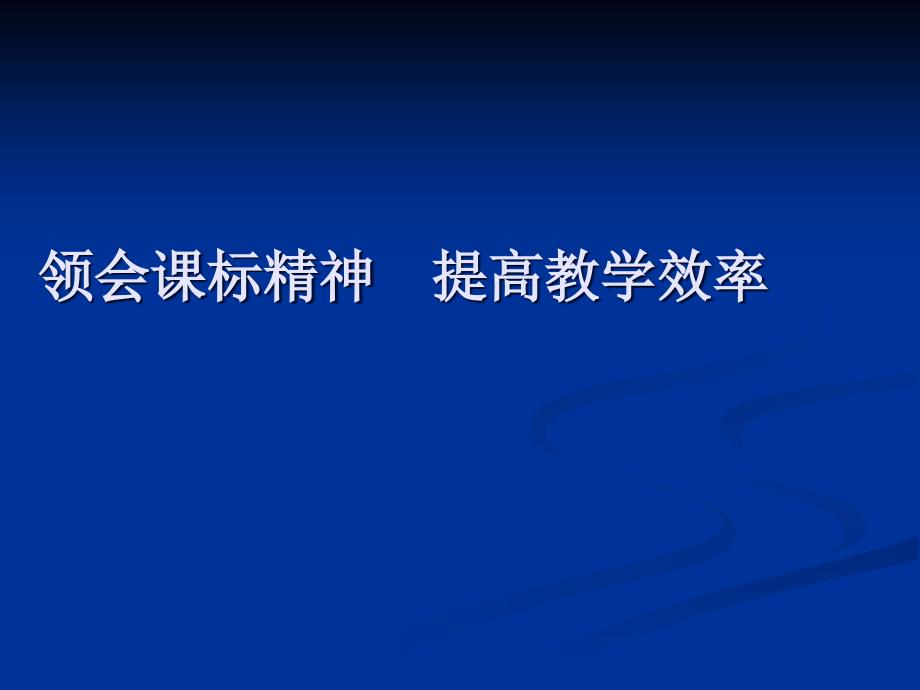 领会课标精神　提高教学效率